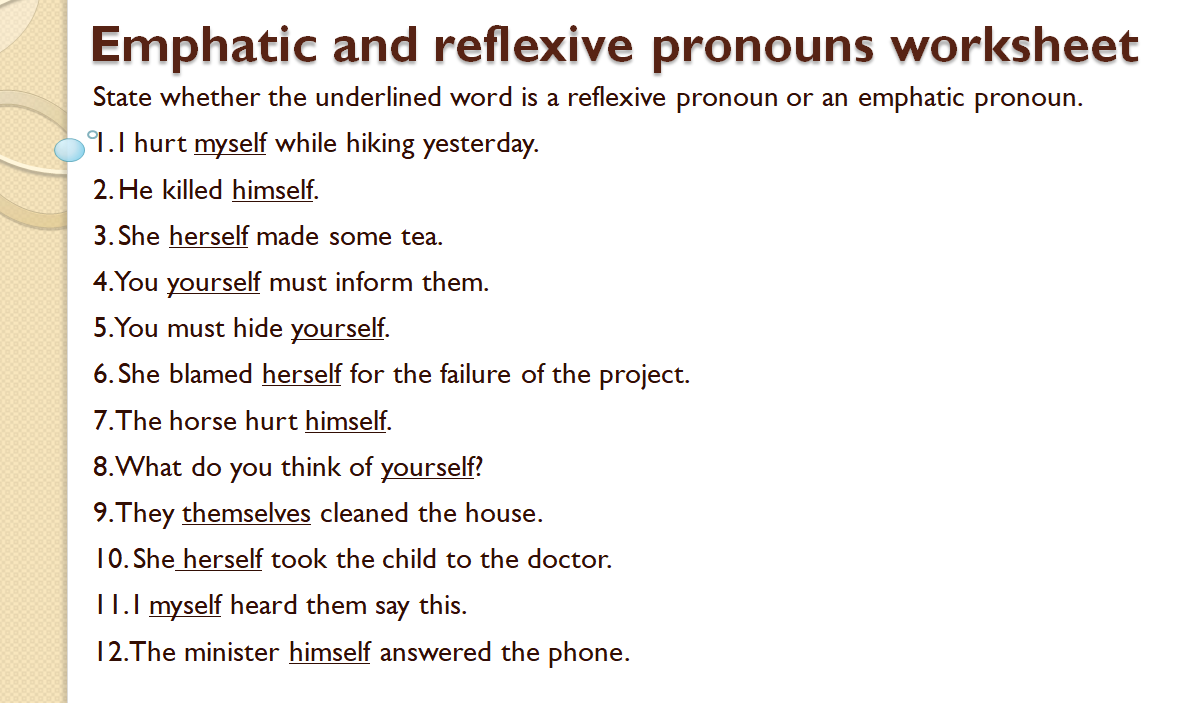 Emphatic and reflexive pronouns worksheet

State whether the underlined word is a reflexive pronoun or an emphatic pronoun.

1. I hurt myself while hiking yesterday.

2. He killed himself.

3. She herself made some tea.

4. You yourself must inform them.

5. You must hide yourself.

6. She blamed herself for the failure of the project.

7. The horse hurt himself.

8. What do you think of yourself?

9. They themselves cleaned the house.

10. She herself took the child to the doctor.

11. I myself heard them say this.

12. The minister himself answered the phone.